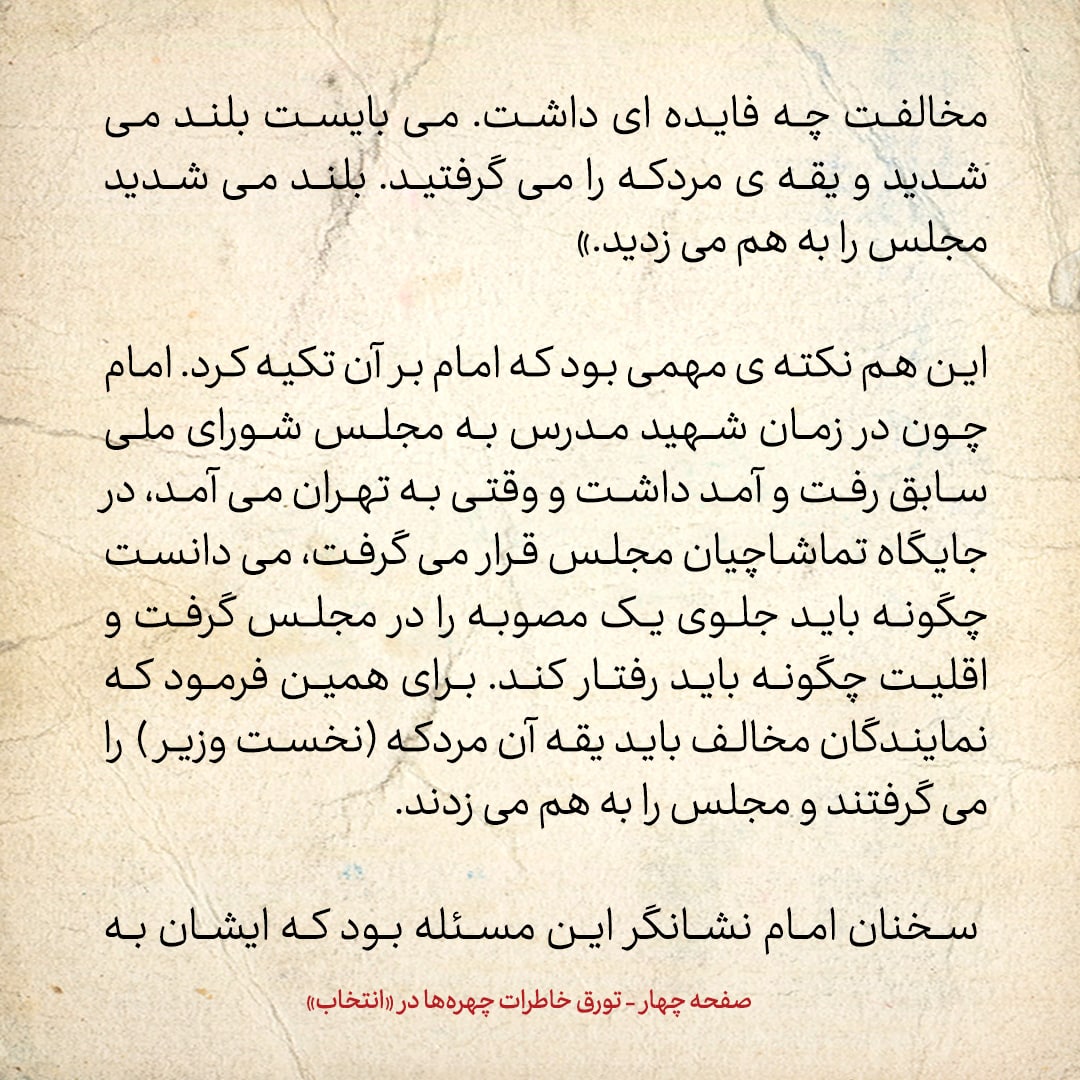 مخالفت چه فایده ای داشت. می بایست بلند می شدید و یقه ی مردکه را می گرفتید. بلند می شدید مجلس را به هم می زدید.»

این هم نکته ی مهمی بود که امام بر آن تکیه کرد. امام چون در زمان شهید مدرس به مجلس شورای ملی سابق رفت و آمد داشت و وقتی به تهران می آمد، در جایگاه تماشاچیان مجلس قرار می گرفت، می دانست چگونه باید جلوی یک مصوبه را در مجلس گرفت و اقلیت چگونه باید رفتار کند. برای همین فرمود که نمایندگان مخالف باید یقه آن مردکه (نخست وزیر) را می گرفتند و مجلس را به هم می زدند.

سخنان امام نشانگر این مسئله بود که ایشان به

صفحه چهار - تورق خاطرات چهره‌ها در «انتخاب»